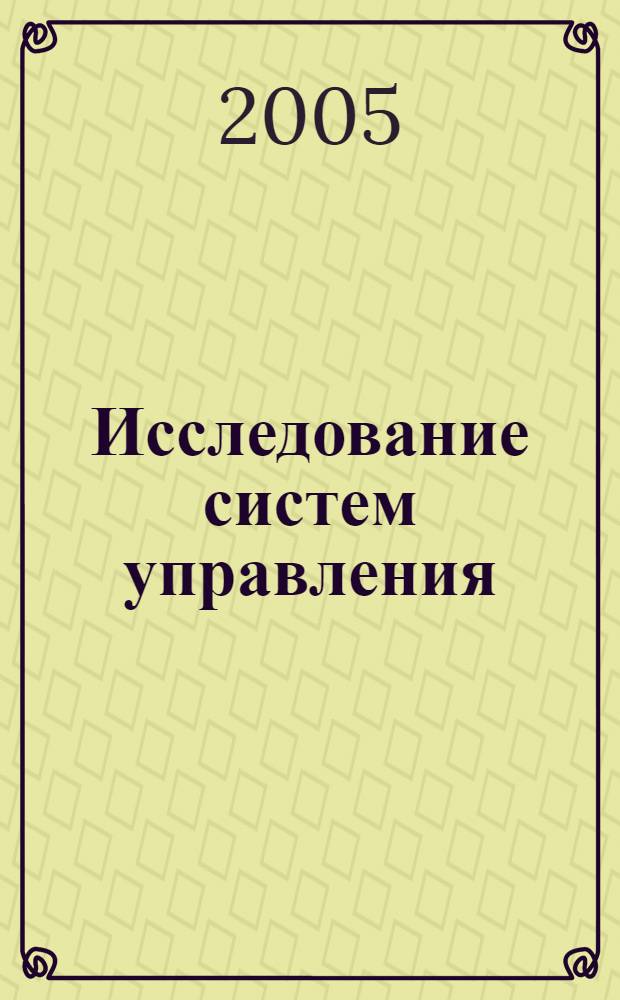 2005

Исследование систем управления